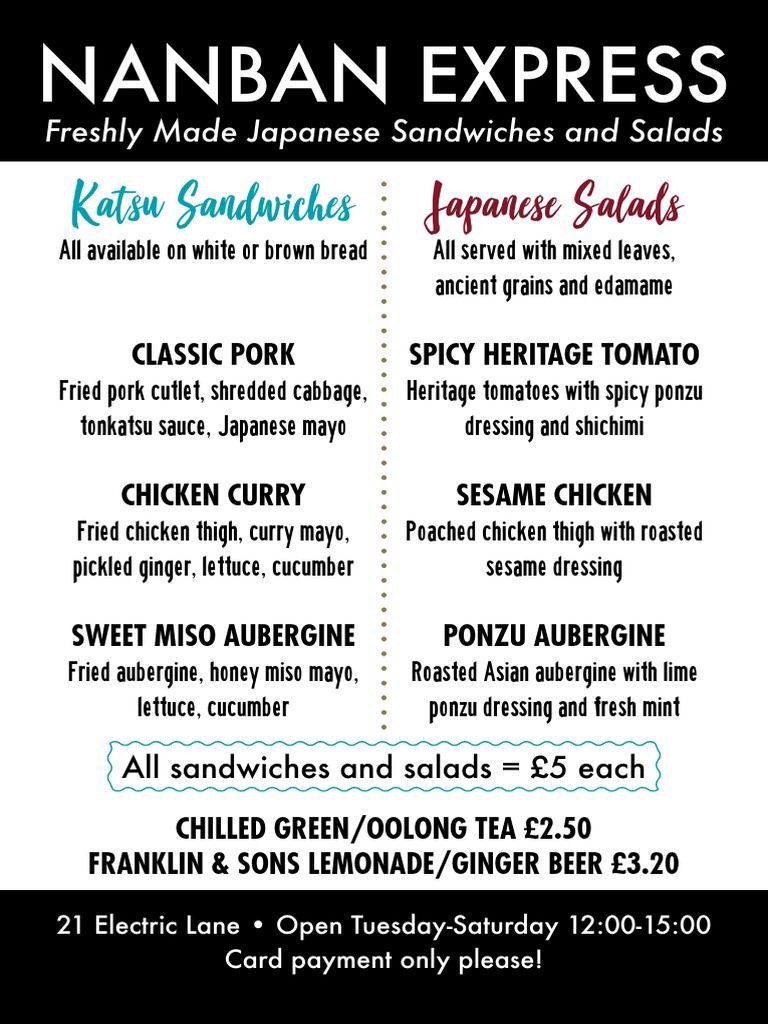 NANBAN EXPRESS
Freshly Made Japanese Sandwiches and Salads

Katsu Sandwiches
All available on white or brown bread

CLASSIC PORK
Fried pork cutlet, shredded cabbage, tonkatsu sauce, Japanese mayo

CHICKEN CURRY
Fried chicken thigh, curry mayo, pickled ginger, lettuce, cucumber

SWEET MISO AUBERGINE
Fried aubergine, honey miso mayo, lettuce, cucumber

Japanese Salads
All served with mixed leaves, ancient grains and edamame

SPICY HERITAGE TOMATO
Heritage tomatoes with spicy ponzu dressing and shichimi

SESAME CHICKEN
Poached chicken thigh with roasted sesame dressing

PONZU AUBERGINE
Roasted Asian aubergine with lime ponzu dressing and fresh mint

All sandwiches and salads = £5 each

CHILLED GREEN/OOLONG TEA £2.50
FRANKLIN & SONS LEMONADE/GINGER BEER £3.20

21 Electric Lane • Open Tuesday-Saturday 12:00-15:00
Card payment only please!